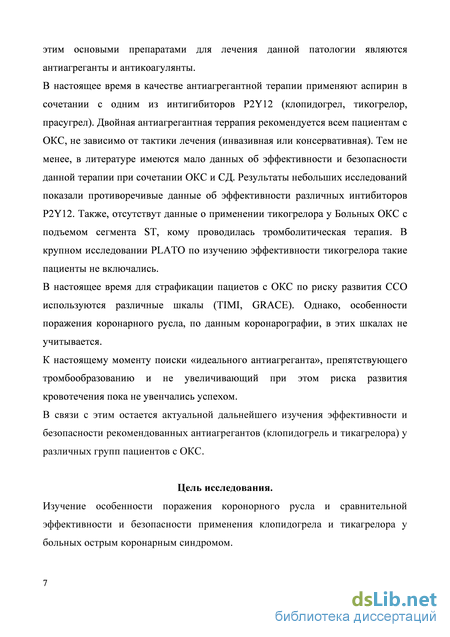 этим основыми препаратами для лечения данной патологии являются антиагреганты и антикоагулянты.
В настоящее время в качестве антиагрегантной терапии применяют аспирин в сочетании с одним из интигибиторов P2Y12 (клопидогрел, тикогрелор, прасугрел). Двойная антиагрегантная террапия рекомендуется всем пациентам с ОКС, не зависимо от тактики лечения (инвазивная или консервативная). Тем не менее, в литературе имеются мало данных об эффективности и безопасности данной терапии при сочетании ОКС и СД. Результаты небольших исследований показали противоречивые данные об эффективности различных интибиторов P2Y12. Также, отсутствут данные о применении тикогрелора у Больных ОКС с подъемом сегмента ST, кому проводилась тромболитическая терапия. В крупном исследовании PLATO по изучению эффективности тикогрелора такие пациенты не включались.
В настоящее время для страфикации пациетов с ОКС по риску развития ССО используются различные шкалы (TIMI, GRACE). Однако, особенности поражения коронарного русла, по данным коронарографии, в этих шкалах не учитывается.
К настоящему моменту поиски «идеального антиагреганта», препятствующего тромбообразованию и не увеличивающий при этом риска развития кровотечения пока не увенчались успехом.
В связи с этим остается актуальной дальнейшего изучения эффективности и безопасности рекомендованных антиагрегантов (клопидогрель и тикагрелора) у различных групп пациентов с ОКС.

Цель исследования.
Изучение особенности поражения коронорного русла и сравнительной эффективности и безопасности применения клопидогрела и тикагрелора у больных острым коронарным синдромом.

7

dsLib.net
библиотека диссертаций